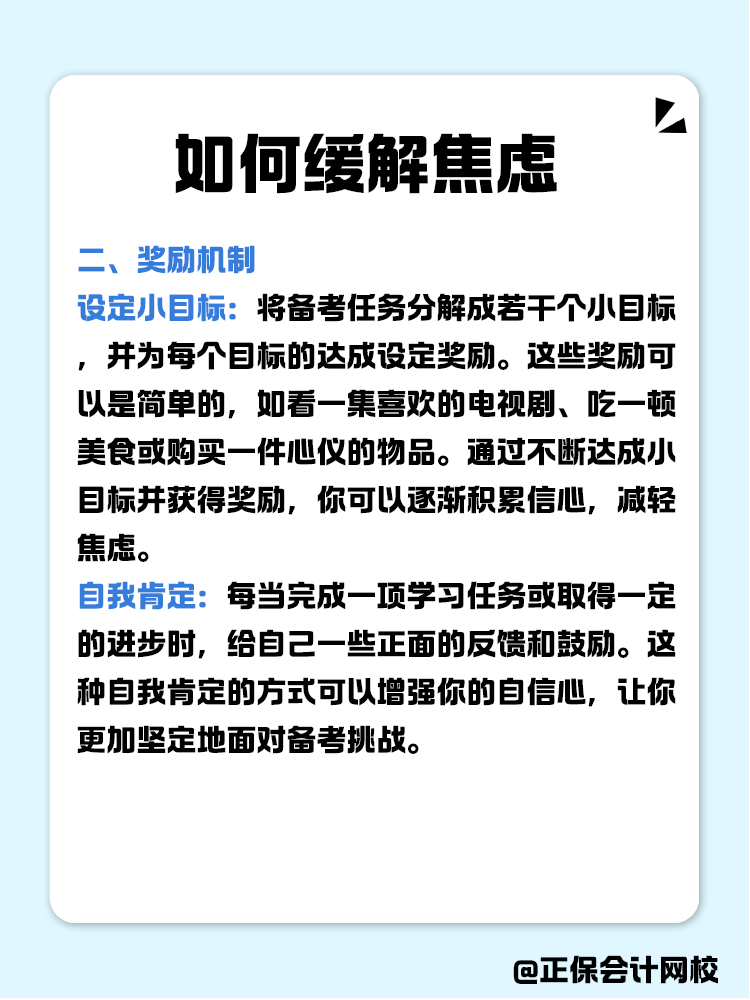 如何缓解焦虑

二、奖励机制

设定小目标：将备考任务分解成若干个小目标，并为每个目标的达成设定奖励。这些奖励可以是简单的，如看一集喜欢的电视剧、吃一顿美食或购买一件心仪的物品。通过不断达成小目标并获得奖励，你可以逐渐积累信心，减轻焦虑。

自我肯定：每当完成一项学习任务或取得一定的进步时，给自己一些正面的反馈和鼓励。这种自我肯定的方式可以增强你的自信心，让你更加坚定地面对备考挑战。

@正保会计网校